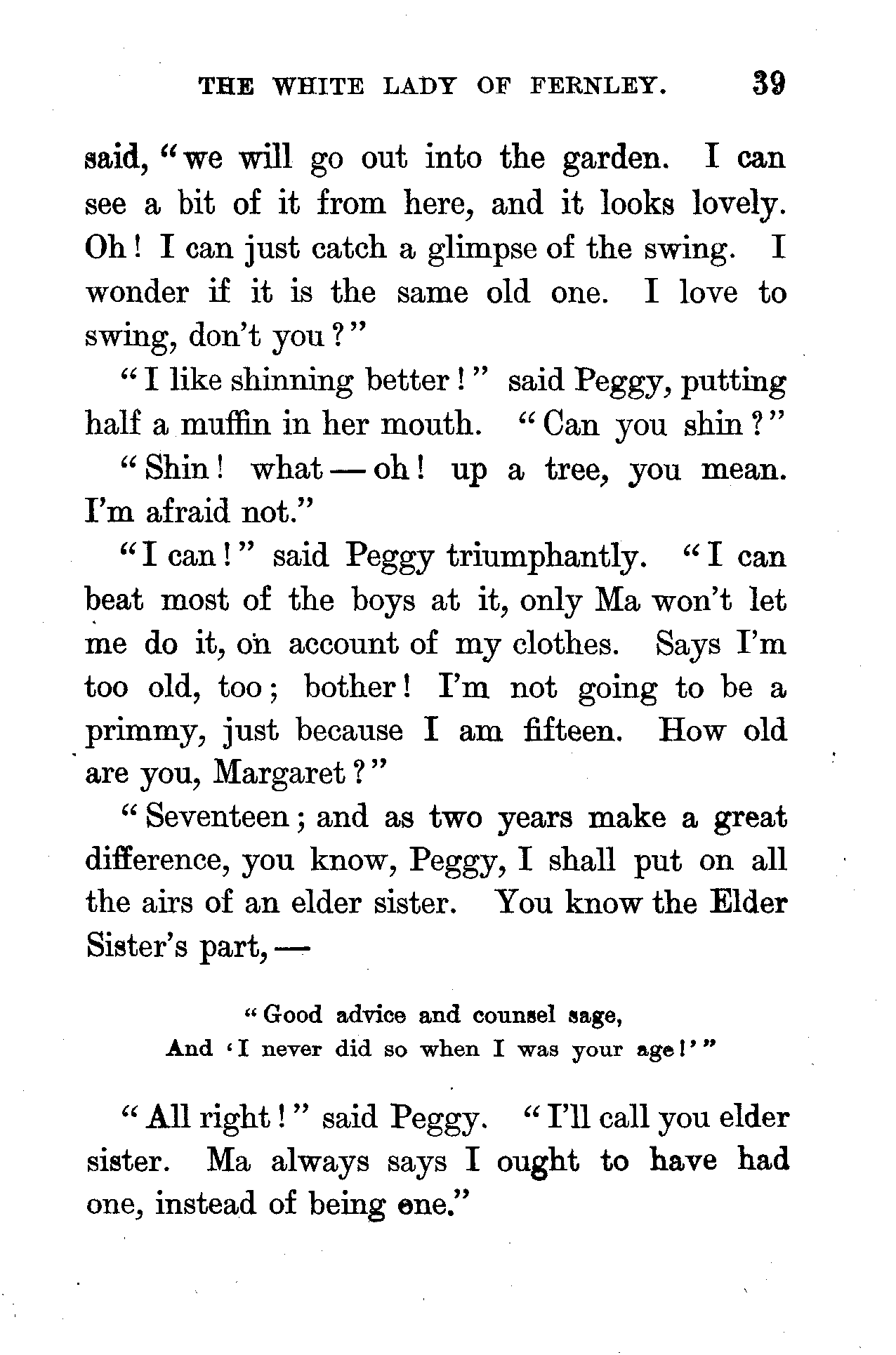 THE WHITE LADY OF FERNLEY. 39

said, "we will go out into the garden. I can see a bit of it from here, and it looks lovely. Oh! I can just catch a glimpse of the swing. I wonder if it is the same old one. I love to swing, don't you?"

"I like shinning better!" said Peggy, putting half a muffin in her mouth. "Can you shin?"

"Shin! what — oh! up a tree, you mean. I'm afraid not."

"I can!" said Peggy triumphantly. "I can beat most of the boys at it, only Ma won't let me do it, on account of my clothes. Says I'm too old, too; bother! I'm not going to be a primmy, just because I am fifteen. How old are you, Margaret?"

"Seventeen; and as two years make a great difference, you know, Peggy, I shall put on all the airs of an elder sister. You know the Elder Sister's part, —

"Good advice and counsel sage,
And 'I never did so when I was your age!'"

"All right!" said Peggy. "I'll call you elder sister. Ma always says I ought to have had one, instead of being one."